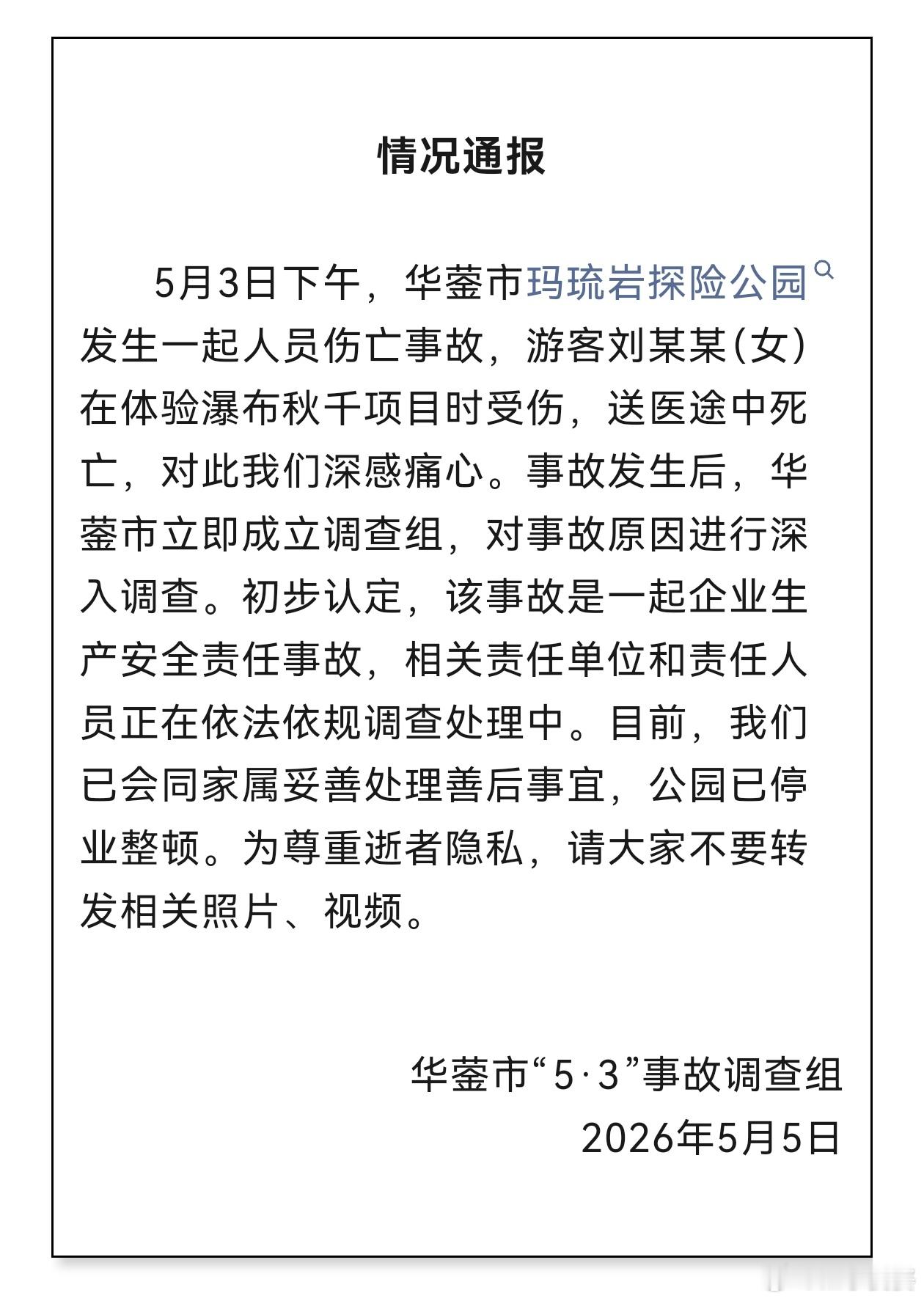 情况通报

5月3日下午，华蓥市玛琉岩探险公园发生一起人员伤亡事故，游客刘某某(女)在体验瀑布秋千项目时受伤，送医途中死亡，对此我们深感痛心。事故发生后，华蓥市立即成立调查组，对事故原因进行深入调查。初步认定，该事故是一起企业生产安全责任事故，相关责任单位和责任人员正在依法依规调查处理中。目前，我们已会同家属妥善处理善后事宜，公园已停业整顿。为尊重逝者隐私，请大家不要转发相关照片、视频。

华蓥市“5·3”事故调查组
2026年5月5日